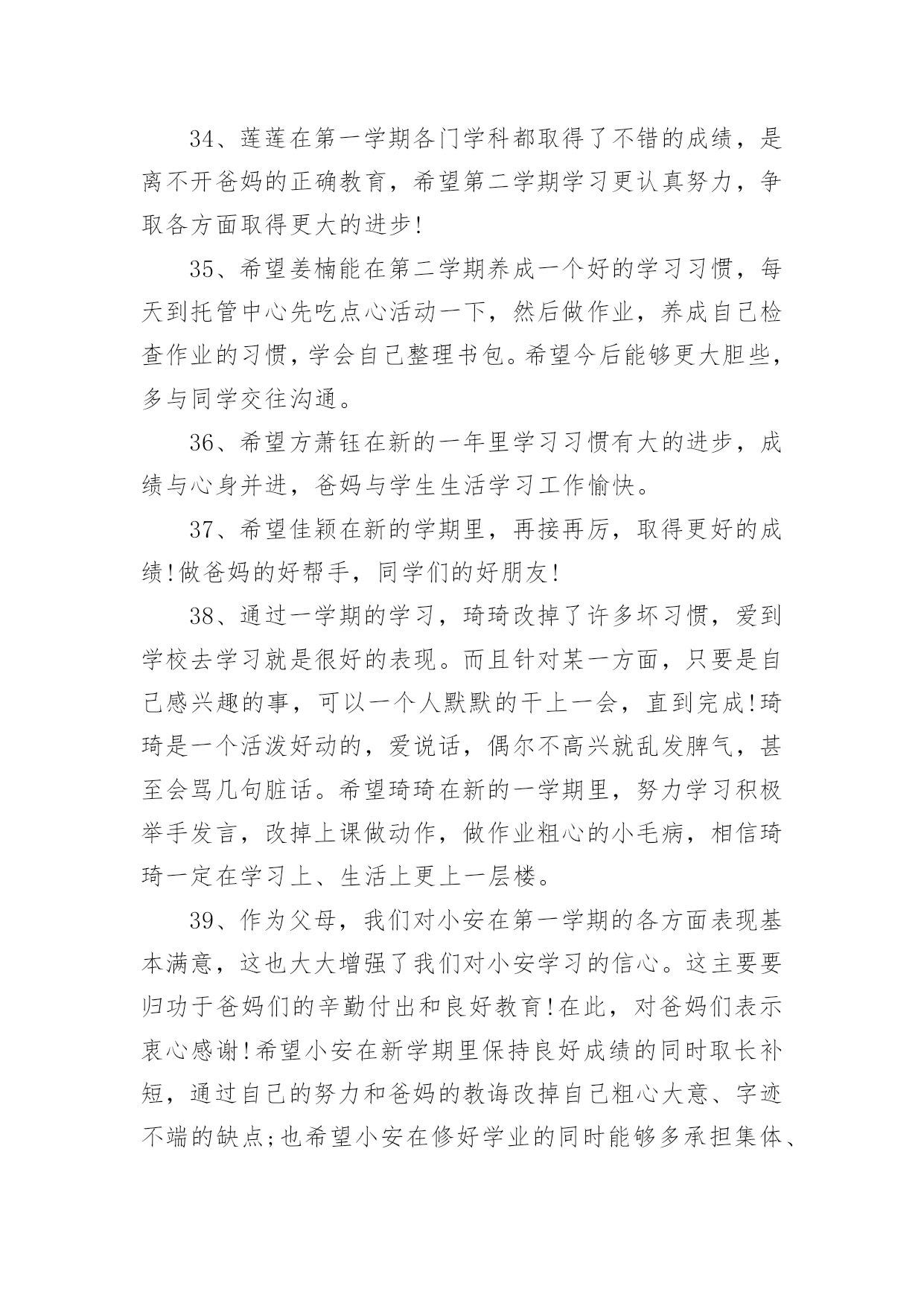 34、莲莲在第一学期各门学科都取得了不错的成绩，是离不开爸妈的正确教育，希望第二学期学习更认真努力，争取各方面取得更大的进步!

35、希望姜楠能在第二学期养成一个好的学习习惯，每天到托管中心先吃点心活动一下，然后做作业，养成自己检查作业的习惯，学会自己整理书包。希望今后能够更大胆些，多与同学交往沟通。

36、希望方萧钰在新的一年里学习习惯有大的进步，成绩与心身并进，爸妈与学生生活学习工作愉快。

37、希望佳颖在新的学期里，再接再厉，取得更好的成绩!做爸妈的好帮手，同学们的好朋友!

38、通过一学期的学习，琦琦改掉了许多坏习惯，爱到学校去学习就是很好的表现。而且针对某一方面，只要是自己感兴趣的事，可以一个人默默的干上一会，直到完成!琦琦是一个活泼好动的，爱说话，偶尔不高兴就乱发脾气，甚至会骂几句脏话。希望琦琦在新的一学期里，努力学习积极举手发言，改掉上课做动作，做作业粗心的小毛病，相信琦琦一定在学习上、生活上更上一层楼。

39、作为父母，我们对小安在第一学期的各方面表现基本满意，这也大大增强了我们对小安学习的信心。这主要要归功于爸妈们的辛勤付出和良好教育!在此，对爸妈们表示衷心感谢!希望小安在新学期里保持良好成绩的同时取长补短，通过自己的努力和爸妈的教诲改掉自己粗心大意、字迹不端的缺点;也希望小安在修好学业的同时能够多承担集体、